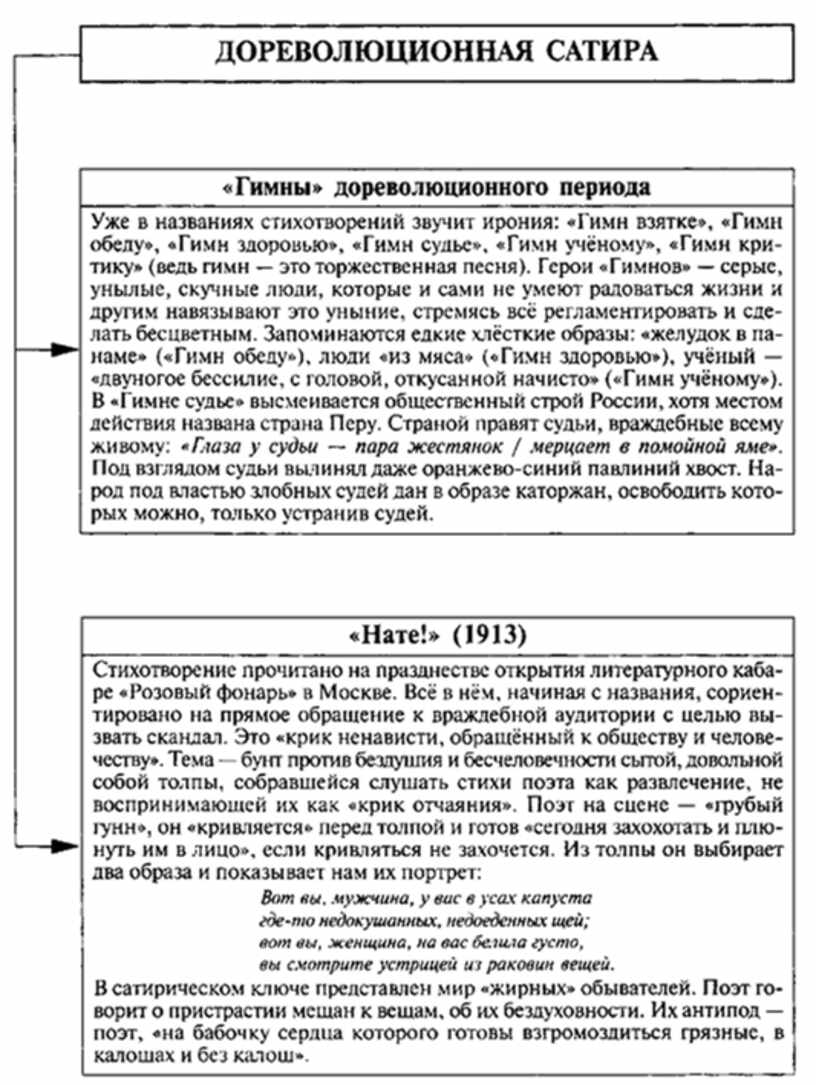 ДОРЕВОЛЮЦИОННАЯ САТИРА

«Гимны» дореволюционного периода

Уже в названиях стихотворений звучит ирония: «Гимн взятке», «Гимн обеду», «Гимн здоровью», «Гимн судье», «Гимн учёному», «Гимн критику» (ведь гимн — это торжественная песня). Герои «Гимнов» — серые, унылые, скучные люди, которые и сами не умеют радоваться жизни и другим навязывают это уныние, стремясь всё регламентировать и сделать бесцветным. Запоминаются едкие хлёсткие образы: «желудок в панаме» («Гимн обеду»), люди «из мяса» («Гимн здоровью»), учёный — «двуногое бессилие, с головой, откусанной начисто» («Гимн учёному»). В «Гимне судье» высмеивается общественный строй России, хотя местом действия названа страна Перу. Страной правят судьи, враждебные всему живому: «Глаза у судьи — пара жестянок / мерцает в помойной яме». Под взглядом судьи вылинял даже оранжево-синий павлиний хвост. Народ под властью злобных судей дан в образе каторжан, освободить которых можно, только устранив судей.

«Нате!» (1913)

Стихотворение прочитано на празднестве открытия литературного кабаре «Розовый фонарь» в Москве. Всё в нём, начиная с названия, сориентировано на прямое обращение к враждебной аудитории с целью вызвать скандал. Это «крик ненависти, обращённый к обществу и человечеству». Тема — бунт против бездушия и бесчеловечности сытой, довольной собой толпы, собравшейся слушать стихи поэта как развлечение, не воспринимающей их как «крик отчаяния». Поэт на сцене — «грубый гунн», он «кривляется» перед толпой и готов «сегодня захохотать и плюнуть им в лицо», если кривляться не захочется. Из толпы он выбирает два образа и показывает нам их портрет:

Вот вы, мужчина, у вас в усах капуста
где-то недокушанных, недоеденных щей;
вот вы, женщина, на вас белила густо,
вы смотрите устрицей из раковин вещей.

В сатирическом ключе представлен мир «жирных» обывателей. Поэт говорит о пристрастии мещан к вещам, об их бездуховности. Их антипод — поэт, «на бабочку сердца которого готовы взгромоздиться грязные, в калошах и без калош».